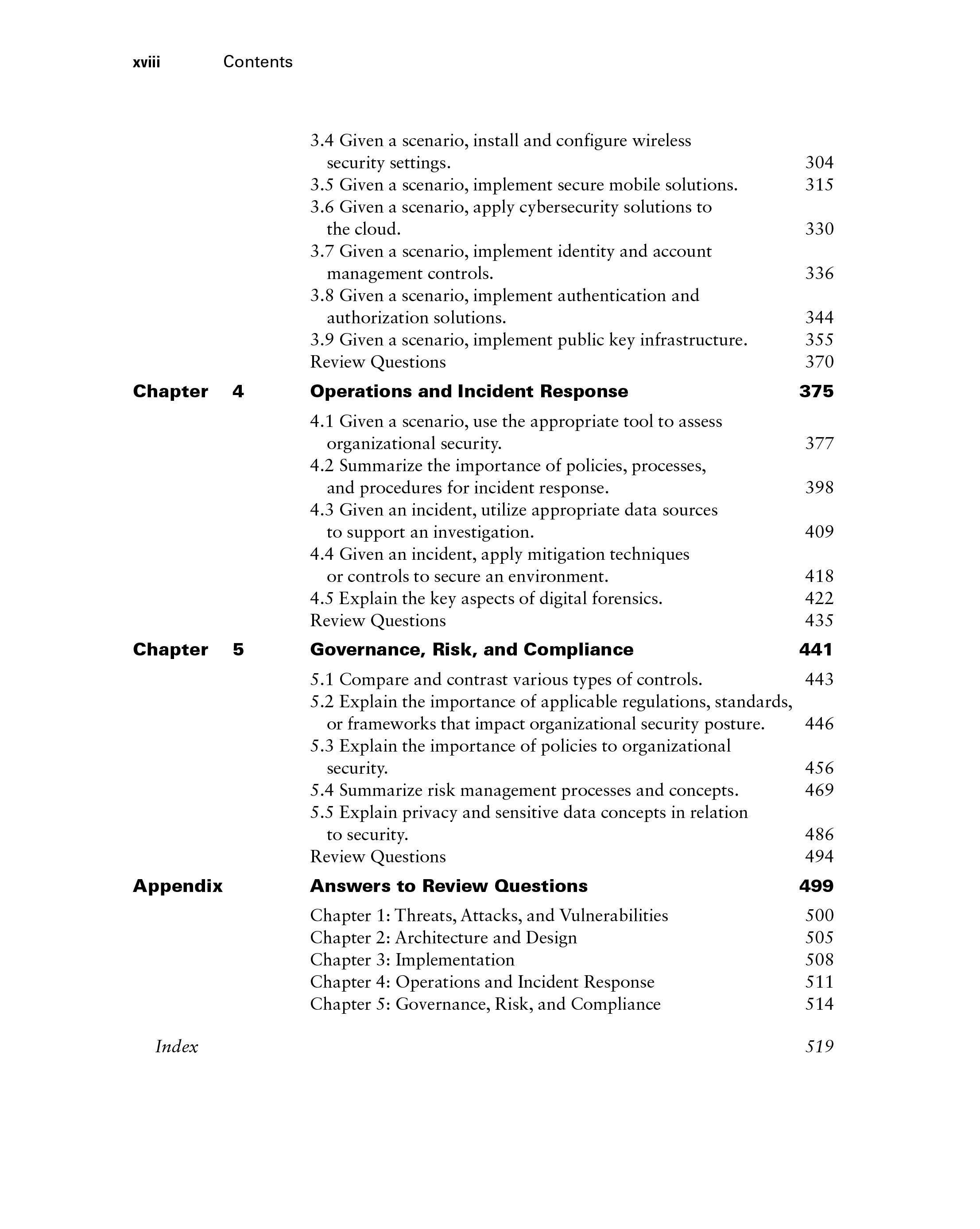 xviii Contents

3.4 Given a scenario, install and configure wireless security settings. 304
3.5 Given a scenario, implement secure mobile solutions. 315
3.6 Given a scenario, apply cybersecurity solutions to the cloud. 330
3.7 Given a scenario, implement identity and account management controls. 336
3.8 Given a scenario, implement authentication and authorization solutions. 344
3.9 Given a scenario, implement public key infrastructure. 355
Review Questions 370

Chapter 4 Operations and Incident Response 375

4.1 Given a scenario, use the appropriate tool to assess organizational security. 377
4.2 Summarize the importance of policies, processes, and procedures for incident response. 398
4.3 Given an incident, utilize appropriate data sources to support an investigation. 409
4.4 Given an incident, apply mitigation techniques or controls to secure an environment. 418
4.5 Explain the key aspects of digital forensics. 422
Review Questions 435

Chapter 5 Governance, Risk, and Compliance 441

5.1 Compare and contrast various types of controls. 443
5.2 Explain the importance of applicable regulations, standards, or frameworks that impact organizational security posture. 446
5.3 Explain the importance of policies to organizational security. 456
5.4 Summarize risk management processes and concepts. 469
5.5 Explain privacy and sensitive data concepts in relation to security. 486
Review Questions 494

Appendix Answers to Review Questions 499

Chapter 1: Threats, Attacks, and Vulnerabilities 500
Chapter 2: Architecture and Design 505
Chapter 3: Implementation 508
Chapter 4: Operations and Incident Response 511
Chapter 5: Governance, Risk, and Compliance 514

Index 519